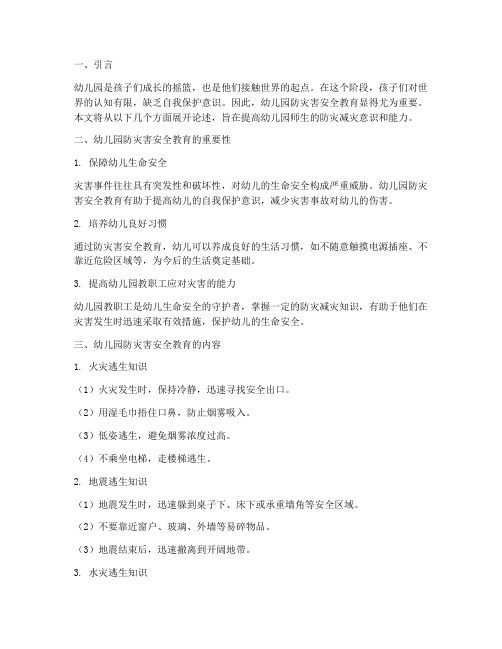 一、引言

幼儿园是孩子们成长的摇篮，也是他们接触世界的起点。在这个阶段，孩子们对世界的认知有限，缺乏自我保护意识。因此，幼儿园防灾害安全教育显得尤为重要。本文将从以下几个方面展开论述，旨在提高幼儿园师生的防灾减灾意识和能力。

二、幼儿园防灾害安全教育的重要性

1. 保障幼儿生命安全

灾害事件往往具有突发性和破坏性，对幼儿的生命安全构成严重威胁。幼儿园防灾害安全教育有助于提高幼儿的自我保护意识，减少灾害事故对幼儿的伤害。

2. 培养幼儿良好习惯

通过防灾害安全教育，幼儿可以养成良好的生活习惯，如不随意触摸电源插座、不靠近危险区域等，为今后的生活奠定基础。

3. 提高幼儿园教职工应对灾害的能力

幼儿园教职工是幼儿生命安全的守护者，掌握一定的防灾减灾知识，有助于他们在灾害发生时迅速采取有效措施，保护幼儿的生命安全。

三、幼儿园防灾害安全教育的内容

1. 火灾逃生知识

（1）火灾发生时，保持冷静，迅速寻找安全出口。

（2）用湿毛巾捂住口鼻，防止烟雾吸入。

（3）低姿逃生，避免烟雾浓度过高。

（4）不乘坐电梯，走楼梯逃生。

2. 地震逃生知识

（1）地震发生时，迅速躲到桌子下、床下或承重墙角等安全区域。

（2）不要靠近窗户、玻璃、外墙等易碎物品。

（3）地震结束后，迅速撤离到开阔地带。

3. 水灾逃生知识